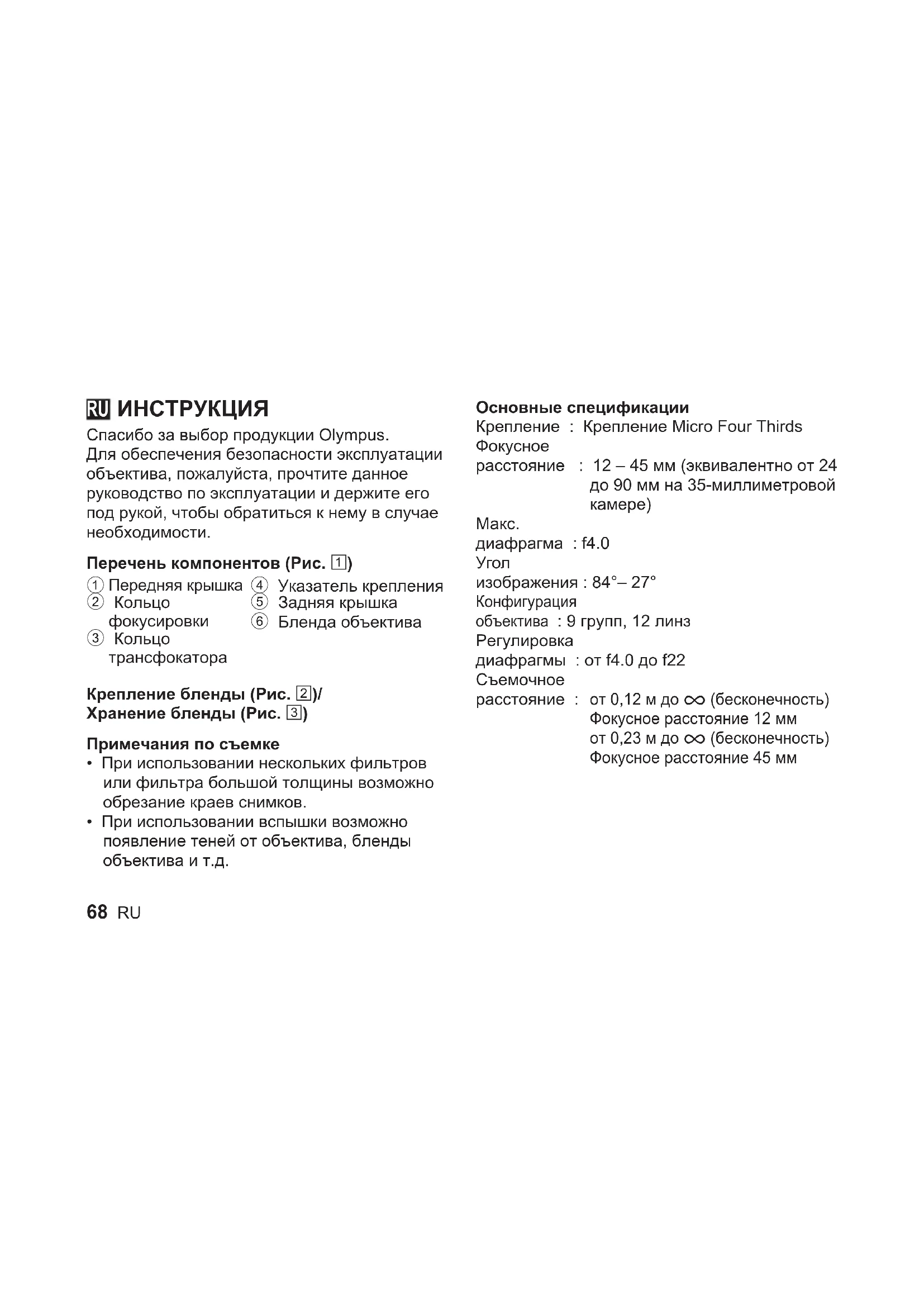 RU ИНСТРУКЦИЯ

Спасибо за выбор продукции Olympus.
Для обеспечения безопасности эксплуатации объектива, пожалуйста, прочтите данное руководство по эксплуатации и держите его под рукой, чтобы обратиться к нему в случае необходимости.

Перечень компонентов (Рис. 1)

① Передняя крышка
② Кольцо фокусировки
③ Кольцо трансфокатора
④ Указатель крепления
⑤ Задняя крышка
⑥ Бленда объектива

Крепление бленды (Рис. 2)/
Хранение бленды (Рис. 3)

Примечания по съемке

• При использовании нескольких фильтров или фильтра большой толщины возможно обрезание краев снимков.
• При использовании вспышки возможно появление теней от объектива, бленды объектива и т.д.

68 RU

Основные спецификации
Крепление : Крепление Micro Four Thirds
Фокусное расстояние : 12 – 45 мм (эквивалентно от 24 до 90 мм на 35-миллиметровой камере)
Макс. диафрагма : f4.0
Угол изображения : 84°– 27°
Конфигурация объектива : 9 групп, 12 линз
Регулировка диафрагмы : от f4.0 до f22
Съемочное расстояние : от 0,12 м до $\infty$ (бесконечность) Фокусное расстояние 12 мм
от 0,23 м до $\infty$ (бесконечность) Фокусное расстояние 45 мм